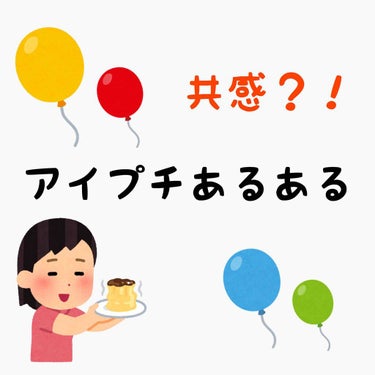 共感？！

アイプチあるある